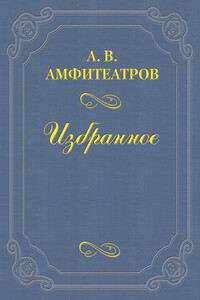 А. В. АМФИТЕАТРОВ

Избранное